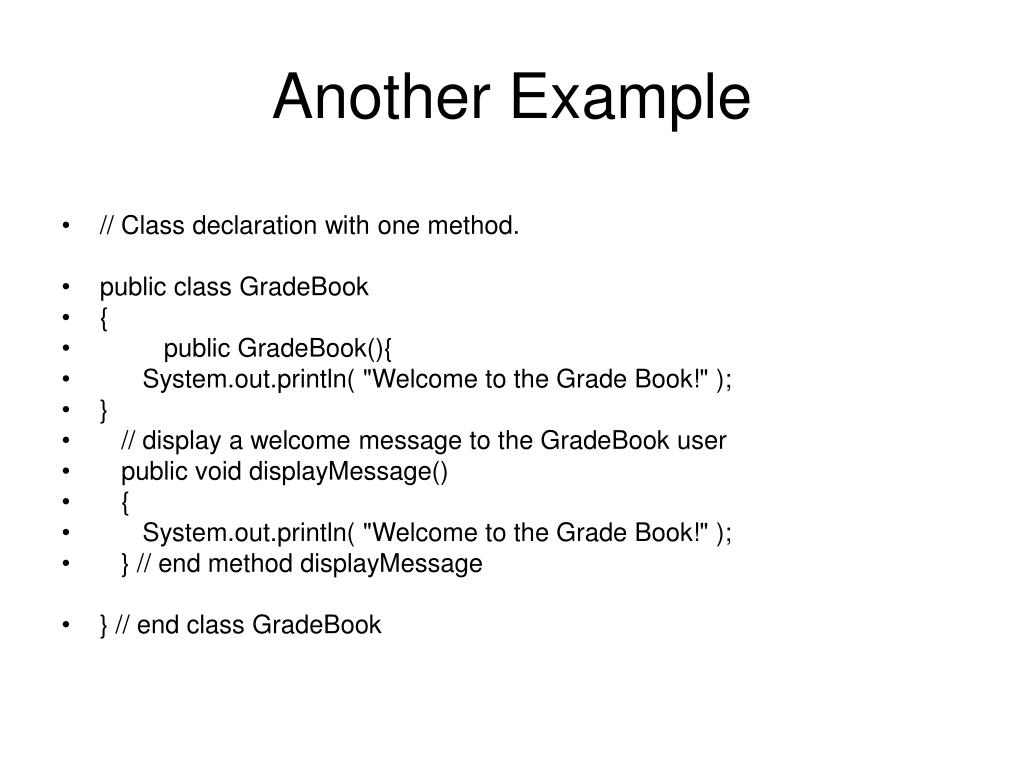 Another Example

• // Class declaration with one method.

• public class GradeBook
• {
• public GradeBook(){
• System.out.println( "Welcome to the Grade Book!" );
• }
• // display a welcome message to the GradeBook user
• public void displayMessage()
• {
• System.out.println( "Welcome to the Grade Book!" );
• } // end method displayMessage

• } // end class GradeBook